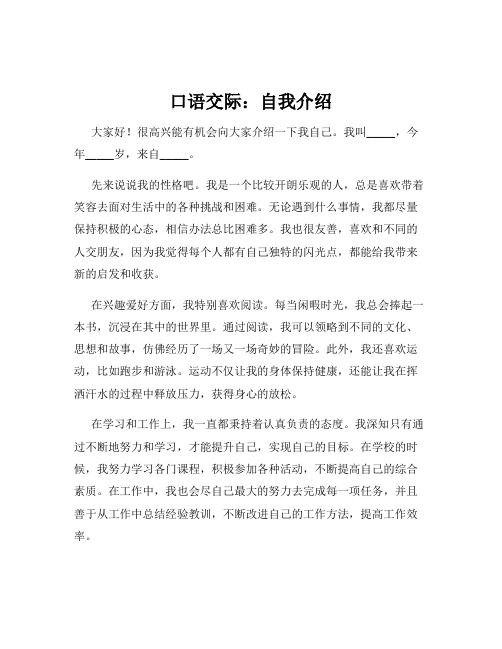 口语交际：自我介绍

大家好！很高兴能有机会向大家介绍一下我自己。我叫_____，今年_____岁，来自_____。

先来说说我的性格吧。我是一个比较开朗乐观的人，总是喜欢带着笑容去面对生活中的各种挑战和困难。无论遇到什么事情，我都尽量保持积极的心态，相信办法总比困难多。我也很友善，喜欢和不同的人交朋友，因为我觉得每个人都有自己独特的闪光点，都能给我带来新的启发和收获。

在兴趣爱好方面，我特别喜欢阅读。每当闲暇时光，我总会捧起一本书，沉浸在其中的世界里。通过阅读，我可以领略到不同的文化、思想和故事，仿佛经历了一场又一场奇妙的冒险。此外，我还喜欢运动，比如跑步和游泳。运动不仅让我的身体保持健康，还能让我在挥洒汗水的过程中释放压力，获得身心的放松。

在学习和工作上，我一直都秉持着认真负责的态度。我深知只有通过不断地努力和学习，才能提升自己，实现自己的目标。在学校的时候，我努力学习各门课程，积极参加各种活动，不断提高自己的综合素质。在工作中，我也会尽自己最大的努力去完成每一项任务，并且善于从工作中总结经验教训，不断改进自己的工作方法，提高工作效率。